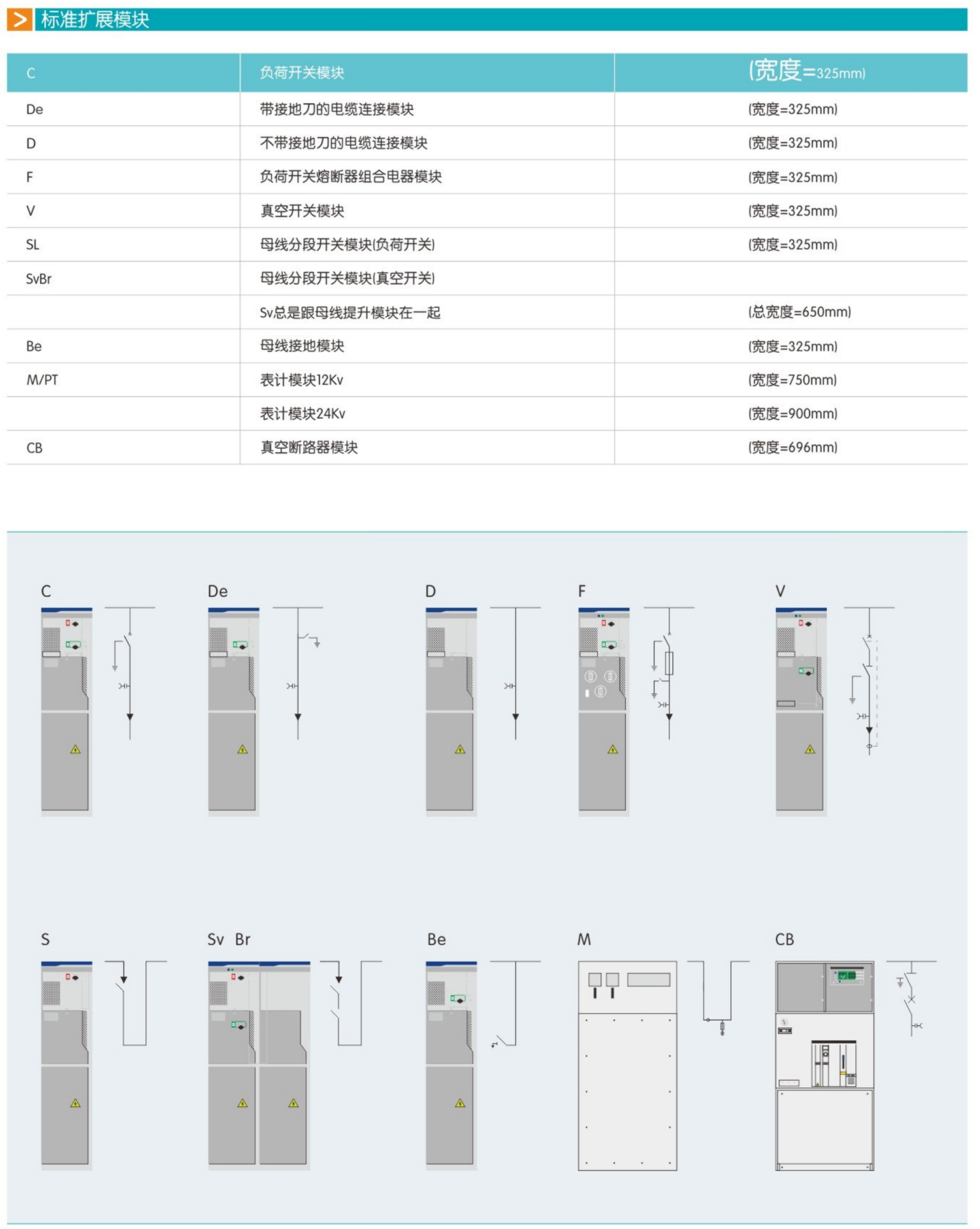 标准扩展模块

| C | 负荷开关模块 | (宽度=325mm) |
|---|---|---|
| De | 带接地刀的电缆连接模块 | (宽度=325mm) |
| D | 不带接地刀的电缆连接模块 | (宽度=325mm) |
| F | 负荷开关熔断器组合电器模块 | (宽度=325mm) |
| V | 真空开关模块 | (宽度=325mm) |
| SL | 母线分段开关模块(负荷开关) | (宽度=325mm) |
| SvBr | 母线分段开关模块(真空开关) | |
| | Sv总是跟母线提升模块在一起 | (总宽度=650mm) |
| Be | 母线接地模块 | (宽度=325mm) |
| M/PT | 表计模块12Kv | (宽度=750mm) |
| | 表计模块24Kv | (宽度=900mm) |
| CB | 真空断路器模块 | (宽度=696mm) |

C

De

D

F

V

S

Sv Br

Be

M

CB